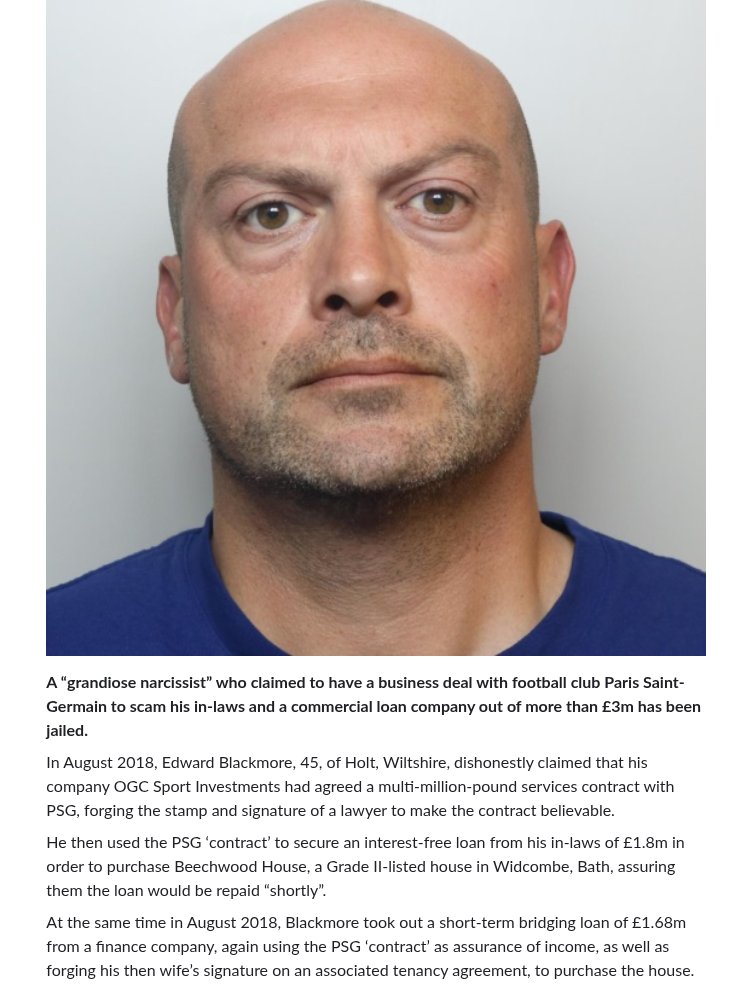 A “grandiose narcissist” who claimed to have a business deal with football club Paris Saint-Germain to scam his in-laws and a commercial loan company out of more than £3m has been jailed.

In August 2018, Edward Blackmore, 45, of Holt, Wiltshire, dishonestly claimed that his company OGC Sport Investments had agreed a multi-million-pound services contract with PSG, forging the stamp and signature of a lawyer to make the contract believable.

He then used the PSG ‘contract’ to secure an interest-free loan from his in-laws of £1.8m in order to purchase Beechwood House, a Grade II-listed house in Widcombe, Bath, assuring them the loan would be repaid “shortly”.

At the same time in August 2018, Blackmore took out a short-term bridging loan of £1.68m from a finance company, again using the PSG ‘contract’ as assurance of income, as well as forging his then wife’s signature on an associated tenancy agreement, to purchase the house.